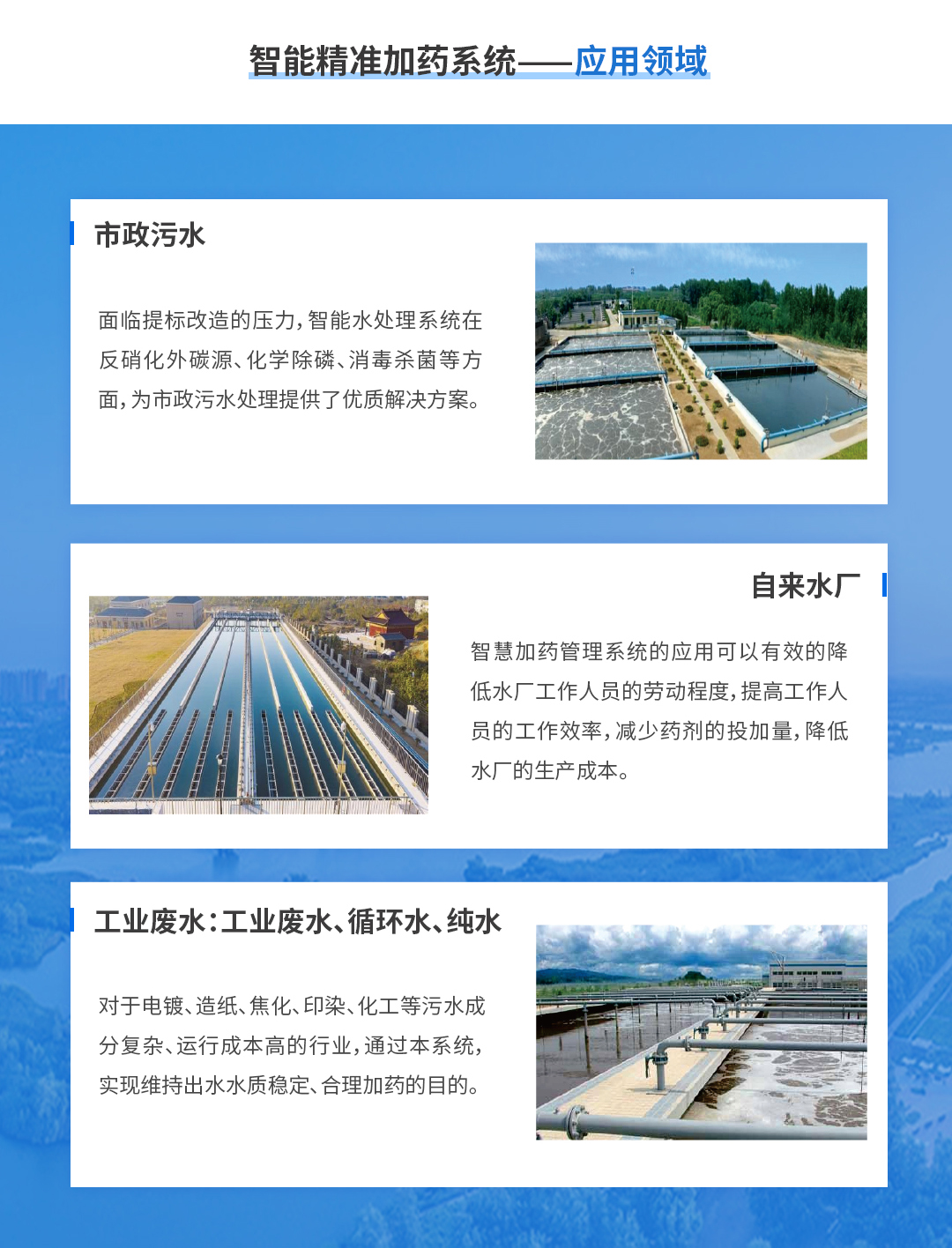 智能精准加药系统——应用领域

市政污水

面临提标改造的压力，智能水处理系统在反硝化外碳源、化学除磷、消毒杀菌等方面，为市政污水处理提供了优质解决方案。

自来水厂

智慧加药管理系统的应用可以有效的降低水厂工作人员的劳动程度，提高工作人员的工作效率，减少药剂的投加量，降低水厂的生产成本。

工业废水：工业废水、循环水、纯水

对于电镀、造纸、焦化、印染、化工等污水成分复杂、运行成本高的行业，通过本系统，实现维持出水水质稳定、合理加药的目的。